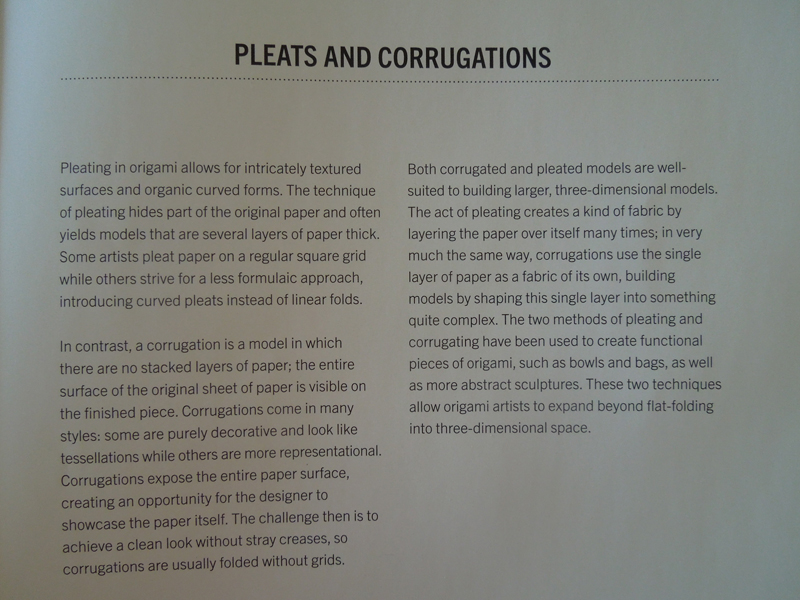 PLEATS AND CORRUGATIONS

Pleating in origami allows for intricately textured surfaces and organic curved forms. The technique of pleating hides part of the original paper and often yields models that are several layers of paper thick. Some artists pleat paper on a regular square grid while others strive for a less formulaic approach, introducing curved pleats instead of linear folds.

In contrast, a corrugation is a model in which there are no stacked layers of paper; the entire surface of the original sheet of paper is visible on the finished piece. Corrugations come in many styles: some are purely decorative and look like tessellations while others are more representational. Corrugations expose the entire paper surface, creating an opportunity for the designer to showcase the paper itself. The challenge then is to achieve a clean look without stray creases, so corrugations are usually folded without grids.

Both corrugated and pleated models are well-suited to building larger, three-dimensional models. The act of pleating creates a kind of fabric by layering the paper over itself many times; in very much the same way, corrugations use the single layer of paper as a fabric of its own, building models by shaping this single layer into something quite complex. The two methods of pleating and corrugating have been used to create functional pieces of origami, such as bowls and bags, as well as more abstract sculptures. These two techniques allow origami artists to expand beyond flat-folding into three-dimensional space.